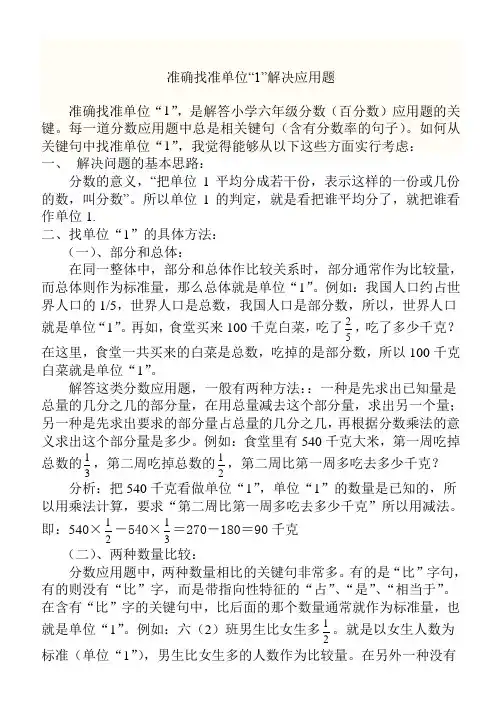 准确找准单位“1”解决应用题

准确找准单位“1”，是解答小学六年级分数（百分数）应用题的关键。每一道分数应用题中总是相关键句（含有分数率的句子）。如何从关键句中找准单位“1”，我觉得能够从以下这些方面实行考虑：

一、 解决问题的基本思路：

分数的意义，“把单位 1 平均分成若干份，表示这样的一份或几份的数，叫分数”。所以单位 1 的判定，就是看把谁平均分了，就把谁看作单位 1.

二、找单位“1”的具体方法：

（一）、部分和总体：

在同一整体中，部分和总体作比较关系时，部分通常作为比较量，而总体则作为标准量，那么总体就是单位“1”。例如：我国人口约占世界人口的 1/5，世界人口是总数，我国人口是部分数，所以，世界人口就是单位“1”。再如，食堂买来 100 千克白菜，吃了$\frac{2}{5}$，吃了多少千克？在这里，食堂一共买来的白菜是总数，吃掉的是部分数，所以 100 千克白菜就是单位“1”。

解答这类分数应用题，一般有两种方法：：一种是先求出已知量是总量的几分之几的部分量，在用总量减去这个部分量，求出另一个量；另一种是先求出要求的部分量占总量的几分之几，再根据分数乘法的意义求出这个部分量是多少。例如：食堂里有 540 千克大米，第一周吃掉总数的$\frac{1}{3}$，第二周吃掉总数的$\frac{1}{2}$，第二周比第一周多吃去多少千克？

分析：把 540 千克看做单位“1”，单位“1”的数量是已知的，所以用乘法计算，要求“第二周比第一周多吃去多少千克”所以用减法。即：$540\times\frac{1}{2}-540\times\frac{1}{3}=270-180=90$ 千克

（二）、两种数量比较：

分数应用题中，两种数量相比的关键句非常多。有的是“比”字句，有的则没有“比”字，而是带指向性特征的“占”、“是”、“相当于”。在含有“比”字的关键句中，比后面的那个数量通常就作为标准量，也就是单位“1”。例如：六（2）班男生比女生多$\frac{1}{2}$。就是以女生人数为标准（单位“1”），男生比女生多的人数作为比较量。在另外一种没有